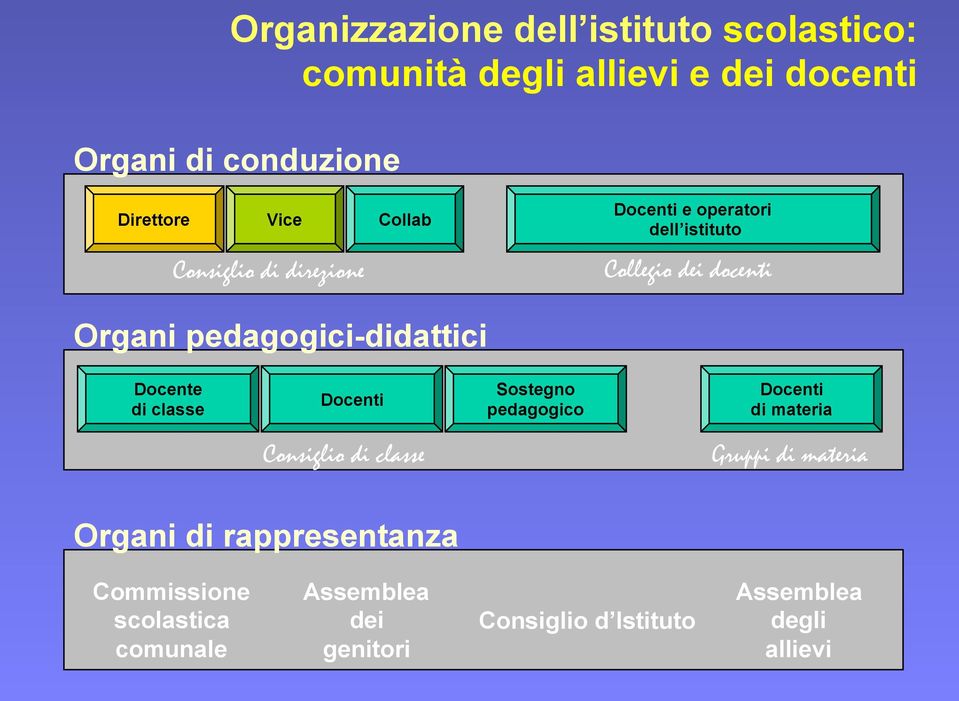 Organizzazione dell'istituto scolastico: comunità degli allievi e dei docenti

Organi di conduzione

Direttore

Vice

Collab

Docenti e operatori dell'istituto

Consiglio di direzione

Collegio dei docenti

Organi pedagogici-didattici

Docente di classe

Docenti

Sostegno pedagogico

Docenti di materia

Consiglio di classe

Gruppi di materia

Organi di rappresentanza

Commissione scolastica comunale

Assemblea dei genitori

Consiglio d'Istituto

Assemblea degli allievi